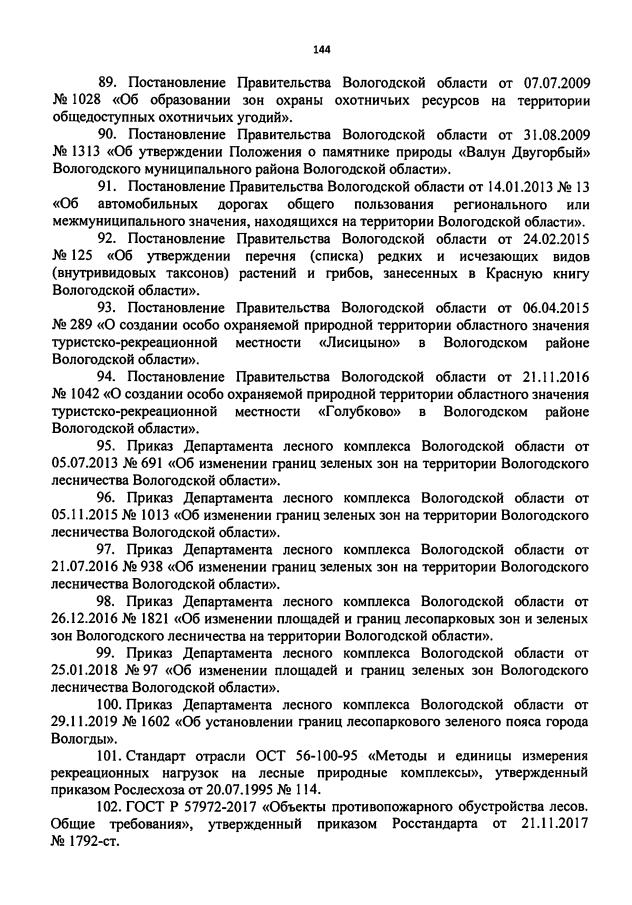 144

89. Постановление Правительства Вологодской области от 07.07.2009 № 1028 «Об образовании зон охраны охотничьих ресурсов на территории общедоступных охотничьих угодий».

90. Постановление Правительства Вологодской области от 31.08.2009 № 1313 «Об утверждении Положения о памятнике природы «Валун Двугорбый» Вологодского муниципального района Вологодской области».

91. Постановление Правительства Вологодской области от 14.01.2013 № 13 «Об автомобильных дорогах общего пользования регионального или межмуниципального значения, находящихся на территории Вологодской области».

92. Постановление Правительства Вологодской области от 24.02.2015 № 125 «Об утверждении перечня (списка) редких и исчезающих видов (внутривидовых таксонов) растений и грибов, занесенных в Красную книгу Вологодской области».

93. Постановление Правительства Вологодской области от 06.04.2015 № 289 «О создании особо охраняемой природной территории областного значения туристско-рекреационной местности «Лисицыно» в Вологодском районе Вологодской области».

94. Постановление Правительства Вологодской области от 21.11.2016 № 1042 «О создании особо охраняемой природной территории областного значения туристско-рекреационной местности «Голубково» в Вологодском районе Вологодской области».

95. Приказ Департамента лесного комплекса Вологодской области от 05.07.2013 № 691 «Об изменении границ зеленых зон на территории Вологодского лесничества Вологодской области».

96. Приказ Департамента лесного комплекса Вологодской области от 05.11.2015 № 1013 «Об изменении границ зеленых зон на территории Вологодского лесничества Вологодской области».

97. Приказ Департамента лесного комплекса Вологодской области от 21.07.2016 № 938 «Об изменении границ зеленых зон на территории Вологодского лесничества Вологодской области».

98. Приказ Департамента лесного комплекса Вологодской области от 26.12.2016 № 1821 «Об изменении площадей и границ лесопарковых зон и зеленых зон Вологодского лесничества на территории Вологодской области».

99. Приказ Департамента лесного комплекса Вологодской области от 25.01.2018 № 97 «Об изменении площадей и границ зеленых зон Вологодского лесничества Вологодской области».

100. Приказ Департамента лесного комплекса Вологодской области от 29.11.2019 № 1602 «Об установлении границ лесопаркового зеленого пояса города Вологды».

101. Стандарт отрасли ОСТ 56-100-95 «Методы и единицы измерения рекреационных нагрузок на лесные природные комплексы», утвержденный приказом Рослесхоза от 20.07.1995 № 114.

102. ГОСТ Р 57972-2017 «Объекты противопожарного обустройства лесов. Общие требования», утвержденный приказом Росстандарта от 21.11.2017 № 1792-ст.